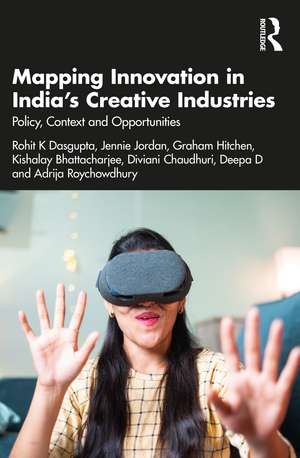 ROUTLEDGE

Mapping Innovation in India's Creative Industries

Policy, Context and Opportunities

Rohit K Dasgupta, Jennie Jordan, Graham Hitchen, Kishalay Bhattacharjee, Diviani Chaudhuri, Deepa D and Adrija Roychowdhury